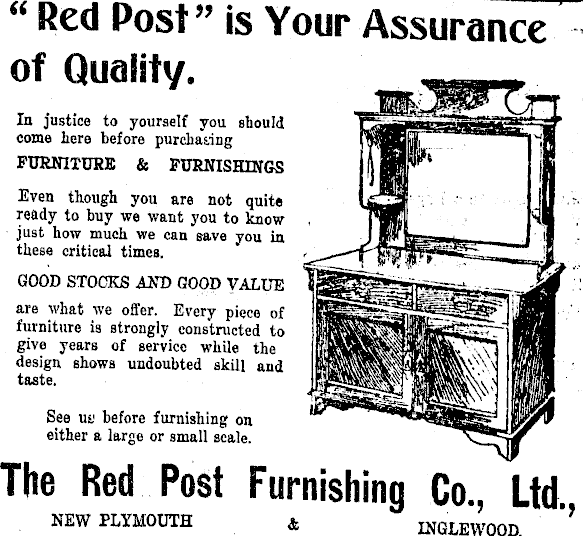 "Red Post" is Your Assurance of Quality.

In justice to yourself you should come here before purchasing

FURNITURE & FURNISHINGS

Even though you are not quite ready to buy we want you to know just how much we can save you in these critical times.

GOOD STOCKS AND GOOD VALUE

are what we offer. Every piece of furniture is strongly constructed to give years of service while the design shows undoubted skill and taste.

See us before furnishing on either a large or small scale.

The Red Post Furnishing Co., Ltd.,

NEW PLYMOUTH & INGLEWOOD.